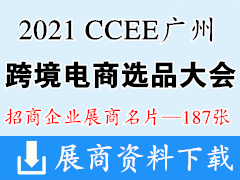 2021 CCEE广州

跨境电商选品大会

招商企业展商名片—187张

展商资料下载